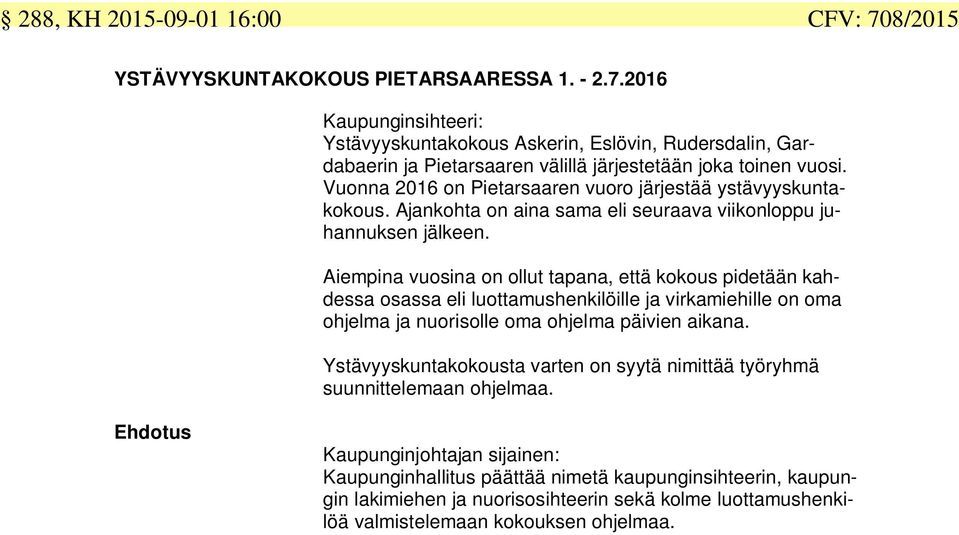 § 288, KH 2015-09-01 16:00 CFV: 708/2015

YSTÄVYYSKUNTAKOKOUS PIETARSAARESSA 1. - 2.7.2016

Kaupunginsihteeri:
Ystävyyskuntakokous Askerin, Eslövin, Rudersdalin, Gardabaerin ja Pietarsaaren välillä järjestetään joka toinen vuosi. Vuonna 2016 on Pietarsaaren vuoro järjestää ystävyyskuntakokous. Ajankohta on aina sama eli seuraava viikonloppu juhannuksen jälkeen.

Aiempina vuosina on ollut tapana, että kokous pidetään kahdessa osassa eli luottamushenkilöille ja virkamiehille on oma ohjelma ja nuorisolle oma ohjelma päivien aikana.

Ystävyyskuntakokousta varten on syytä nimittää työryhmä suunnittelemaan ohjelmaa.

Ehdotus

Kaupunginjohtajan sijainen:
Kaupunginhallitus päättää nimetä kaupunginsihteerin, kaupungin lakimiehen ja nuorisosihteerin sekä kolme luottamushenkilöä valmistelemaan kokouksen ohjelmaa.